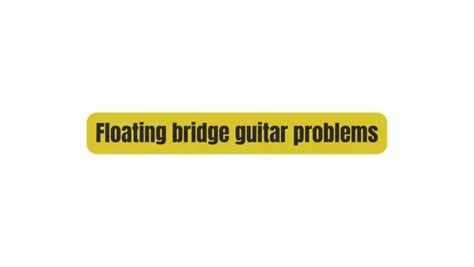 Floating bridge guitar problems